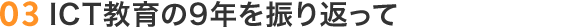 03 ICT教育の9年を振り返って